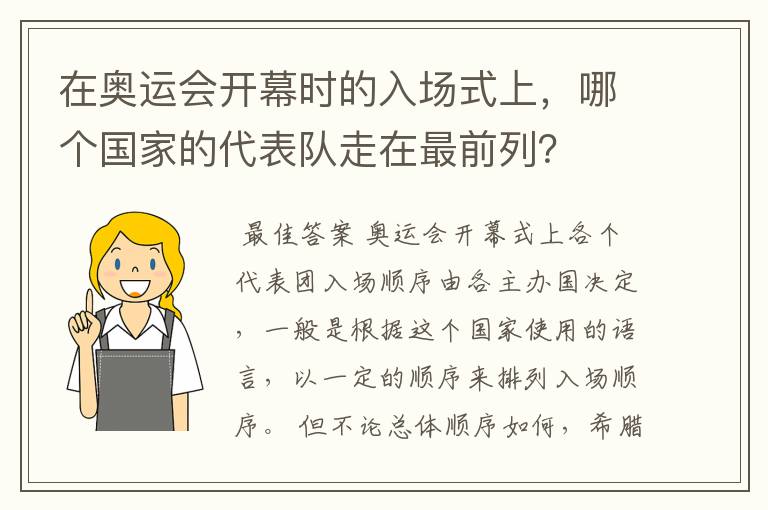 在奥运会开幕时的入场式上，哪个国家的代表队走在最前列？

最佳答案 奥运会开幕式上各个代表团入场顺序由各主办国决定，一般是根据这个国家使用的语言，以一定的顺序来排列入场顺序。但不论总体顺序如何，希腊